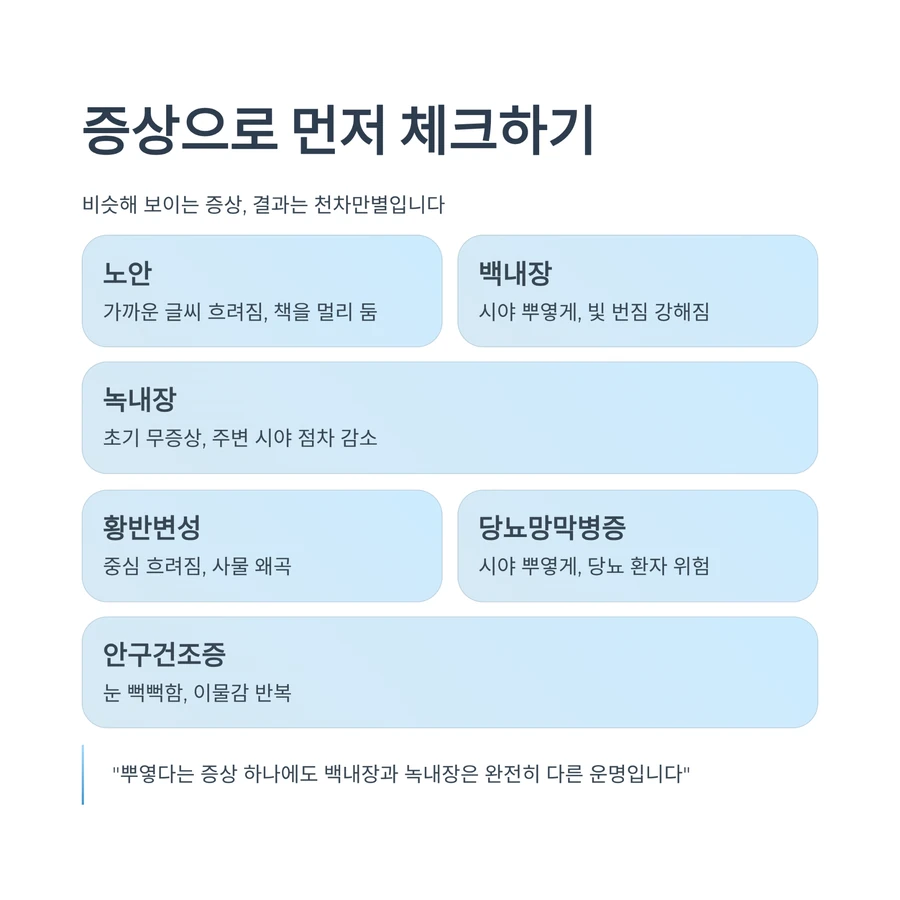 증상으로 먼저 체크하기

비슷해 보이는 증상, 결과는 천차만별입니다

노안
가까운 글씨 흐려짐, 책을 멀리 둠

백내장
시야 뿌옇게, 빛 번짐 강해짐

녹내장
초기 무증상, 주변 시야 점차 감소

황반변성
중심 흐려짐, 사물 왜곡

당뇨망막병증
시야 뿌옇게, 당뇨 환자 위험

안구건조증
눈 뻑뻑함, 이물감 반복

"뿌옇다는 증상 하나에도 백내장과 녹내장은 완전히 다른 운명입니다"